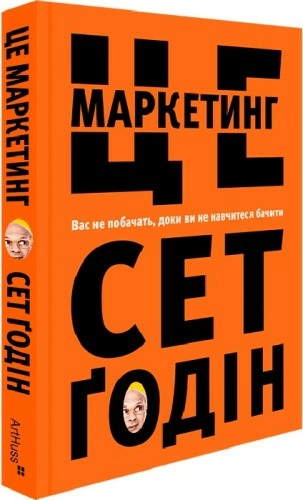 ЦЕ МАРКЕТИНГ СЕТ ҐОДІН ArtHuss

ЦЕ
МАРКЕТИНГ

Вас не побачать, доки ви не навчитеся бачити

СЕТ ҐОДІН